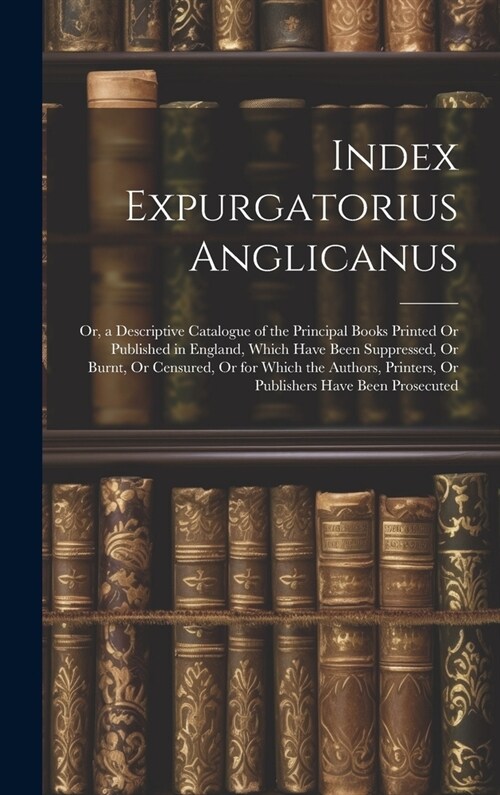 Index Expurgatorius Anglicanus

Or, a Descriptive Catalogue of the Principal Books Printed Or Published in England, Which Have Been Suppressed, Or Burnt, Or Censured, Or for Which the Authors, Printers, Or Publishers Have Been Prosecuted